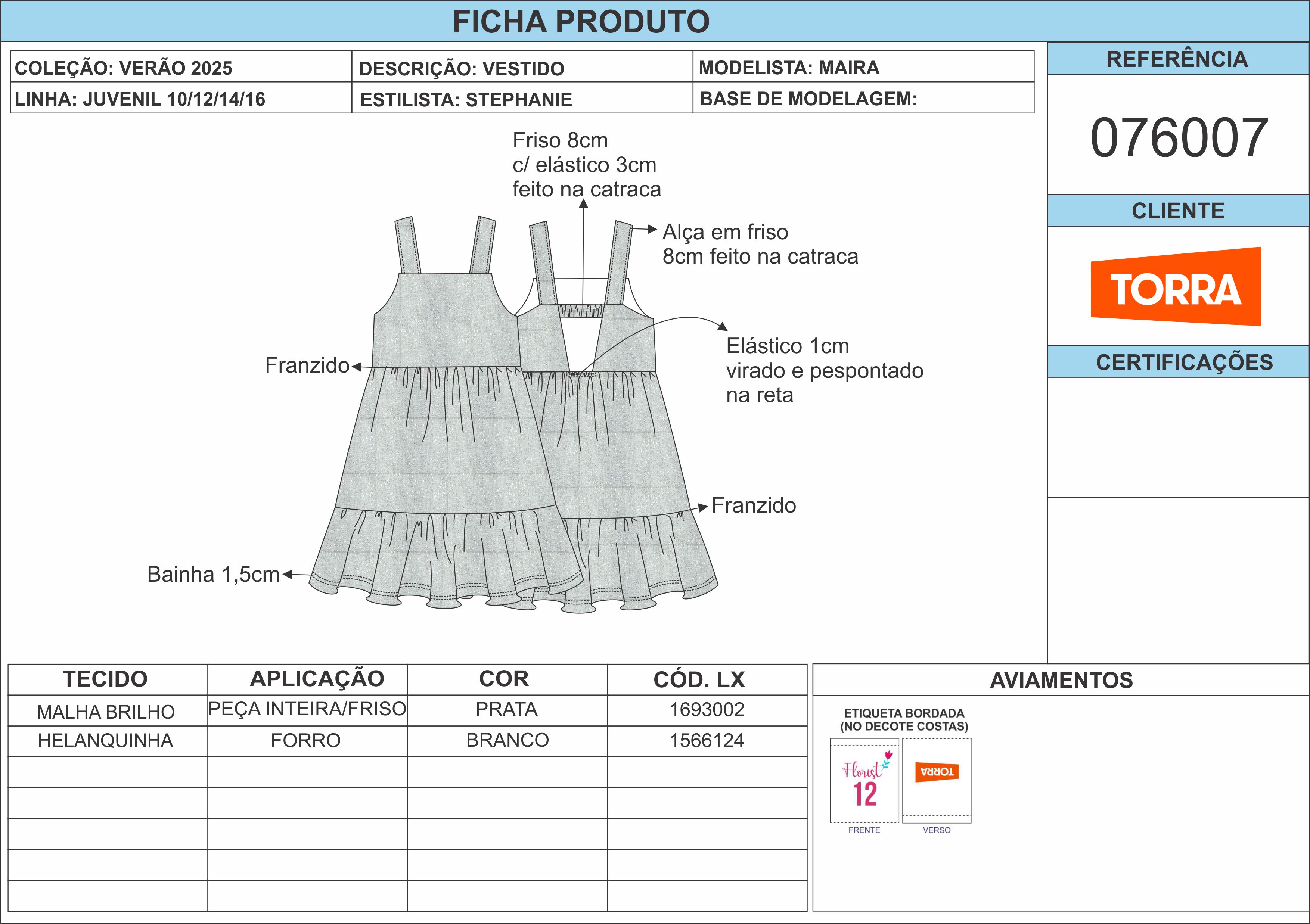 FICHA PRODUTO

| COLEÇÃO: VERÃO 2025 | DESCRIÇÃO: VESTIDO | MODELISTA: MAIRA |
|---|---|---|
| LINHA: JUVENIL 10/12/14/16 | ESTILISTA: STEPHANIE | BASE DE MODELAGEM: |

REFERÊNCIA

076007

CLIENTE

TORRA

CERTIFICAÇÕES

Friso 8cm
c/ elástico 3cm
feito na catraca

Alça em friso
8cm feito na catraca

Elástico 1cm
virado e pespontado
na reta

Franzido

Franzido

Bainha 1,5cm

| TECIDO | APLICAÇÃO | COR | CÓD. LX |
|---|---|---|---|
| MALHA BRILHO | PEÇA INTEIRA/FRISO | PRATA | 1693002 |
| HELANQUINHA | FORRO | BRANCO | 1566124 |
| | | | |
| | | | |
| | | | |
| | | | |
| | | | |

AVIAMENTOS

ETIQUETA BORDADA
(NO DECOTE COSTAS)

Florist
12

TORRA

FRENTE

VERSO